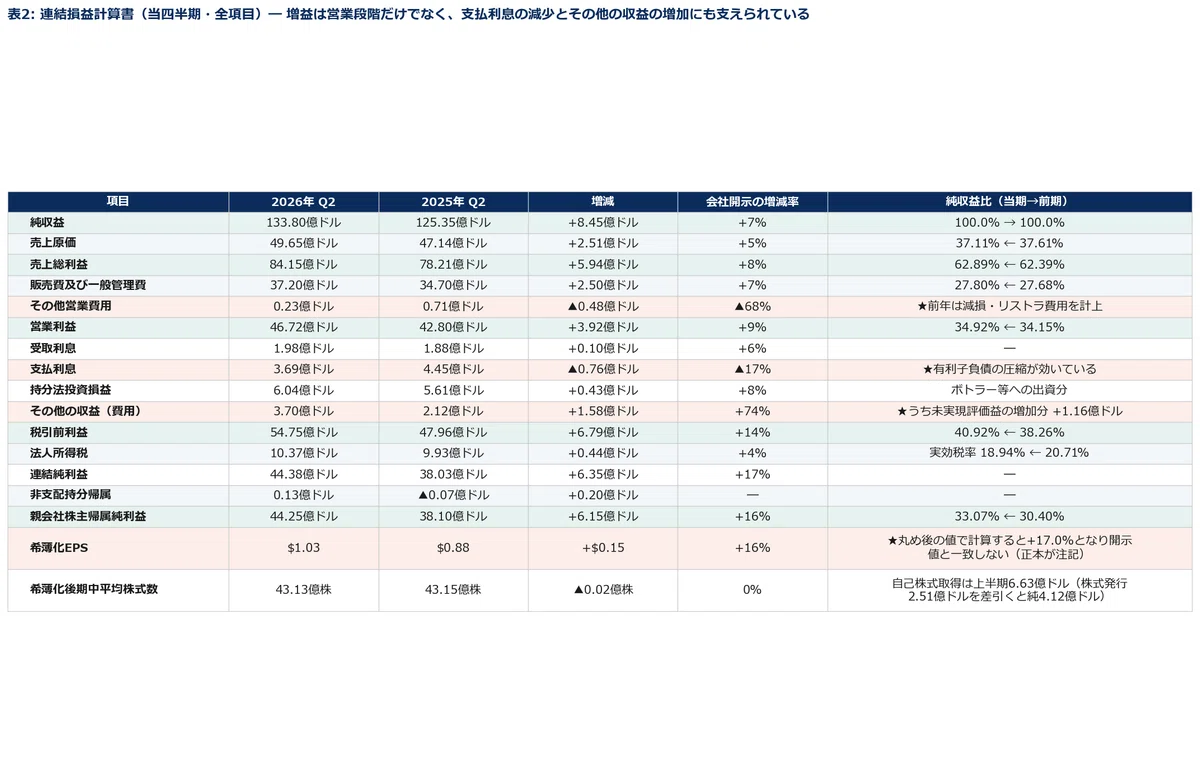 表2: 連結損益計算書（当四半期・全項目）— 増益は営業段階だけでなく、支払利息の減少とその他の収益の増加にも支えられている

| 項目 | 2026年 Q2 | 2025年 Q2 | 増減 | 会社開示の増減率 | 純収益比（当期→前期） |
|---|---|---|---|---|---|
| 純収益 | 133.80億ドル | 125.35億ドル | +8.45億ドル | +7% | 100.0% → 100.0% |
| 売上原価 | 49.65億ドル | 47.14億ドル | +2.51億ドル | +5% | 37.11% ← 37.61% |
| 売上総利益 | 84.15億ドル | 78.21億ドル | +5.94億ドル | +8% | 62.89% ← 62.39% |
| 販売費及び一般管理費 | 37.20億ドル | 34.70億ドル | +2.50億ドル | +7% | 27.80% ← 27.68% |
| その他営業費用 | 0.23億ドル | 0.71億ドル | ▲0.48億ドル | ▲68% | ★前年は減損・リストラ費用を計上 |
| 営業利益 | 46.72億ドル | 42.80億ドル | +3.92億ドル | +9% | 34.92% ← 34.15% |
| 受取利息 | 1.98億ドル | 1.88億ドル | +0.10億ドル | +6% | — |
| 支払利息 | 3.69億ドル | 4.45億ドル | ▲0.76億ドル | ▲17% | ★有利子負債の圧縮が効いている |
| 持分法投資損益 | 6.04億ドル | 5.61億ドル | +0.43億ドル | +8% | ボトラー等への出資分 |
| その他の収益（費用） | 3.70億ドル | 2.12億ドル | +1.58億ドル | +74% | ★うち未実現評価益の増加分 +1.16億ドル |
| 税引前利益 | 54.75億ドル | 47.96億ドル | +6.79億ドル | +14% | 40.92% ← 38.26% |
| 法人所得税 | 10.37億ドル | 9.93億ドル | +0.44億ドル | +4% | 実効税率 18.94% ← 20.71% |
| 連結純利益 | 44.38億ドル | 38.03億ドル | +6.35億ドル | +17% | — |
| 非支配持分帰属 | 0.13億ドル | ▲0.07億ドル | +0.20億ドル | — | — |
| 親会社株主帰属純利益 | 44.25億ドル | 38.10億ドル | +6.15億ドル | +16% | 33.07% ← 30.40% |
| 希薄化EPS | $1.03 | $0.88 | +$0.15 | +16% | ★丸め後の値で計算すると+17.0%となり開示値と一致しない（正本が注記） |
| 希薄化後期中平均株式数 | 43.13億株 | 43.15億株 | ▲0.02億株 | 0% | 自己株式取得は上半期6.63億ドル（株式発行2.51億ドルを差引くと純4.12億ドル） |